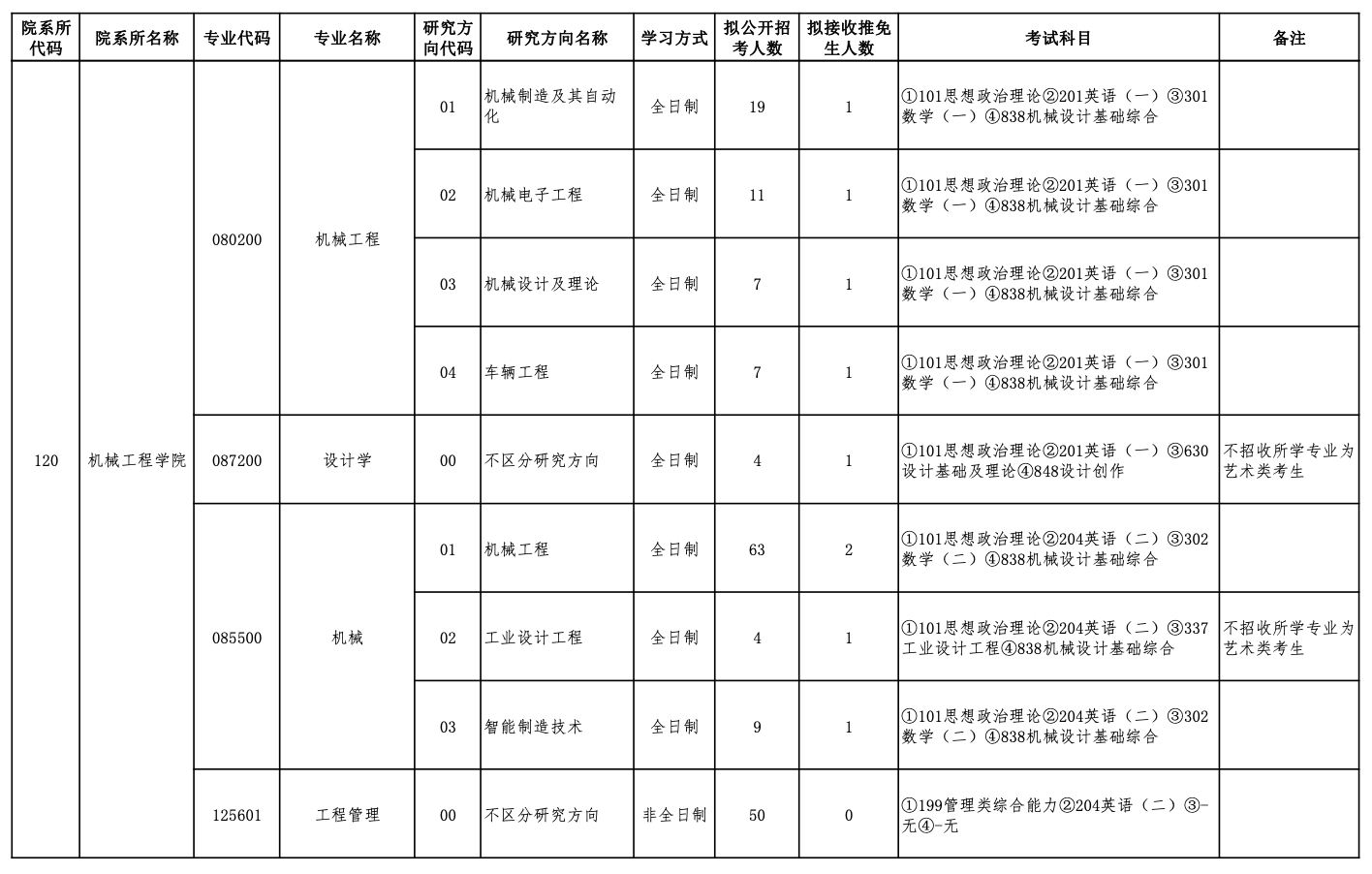 | 院系所代码 | 院系所名称 | 专业代码 | 专业名称 | 研究方向代码 | 研究方向名称 | 学习方式 | 拟公开招考人数 | 拟接收推免生人数 | 考试科目 | 备注 |
|---|---|---|---|---|---|---|---|---|---|---|
| 120 | 机械工程学院 | 080200 | 机械工程 | 01 | 机械制造及其自动化 | 全日制 | 19 | 1 | ①101思想政治理论②201英语（一）③301数学（一）④838机械设计基础综合 | |
| | | | | 02 | 机械电子工程 | 全日制 | 11 | 1 | ①101思想政治理论②201英语（一）③301数学（一）④838机械设计基础综合 | |
| | | | | 03 | 机械设计及理论 | 全日制 | 7 | 1 | ①101思想政治理论②201英语（一）③301数学（一）④838机械设计基础综合 | |
| | | | | 04 | 车辆工程 | 全日制 | 7 | 1 | ①101思想政治理论②201英语（一）③301数学（一）④838机械设计基础综合 | |
| | | 087200 | 设计学 | 00 | 不区分研究方向 | 全日制 | 4 | 1 | ①101思想政治理论②201英语（一）③630设计基础及理论④848设计创作 | 不招收所学专业为艺术类考生 |
| | | 085500 | 机械 | 01 | 机械工程 | 全日制 | 63 | 2 | ①101思想政治理论②204英语（二）③302数学（二）④838机械设计基础综合 | |
| | | | | 02 | 工业设计工程 | 全日制 | 4 | 1 | ①101思想政治理论②204英语（二）③337工业设计工程④838机械设计基础综合 | 不招收所学专业为艺术类考生 |
| | | | | 03 | 智能制造技术 | 全日制 | 9 | 1 | ①101思想政治理论②204英语（二）③302数学（二）④838机械设计基础综合 | |
| | | 125601 | 工程管理 | 00 | 不区分研究方向 | 非全日制 | 50 | 0 | ①199管理类综合能力②204英语（二）③-无④-无 | |